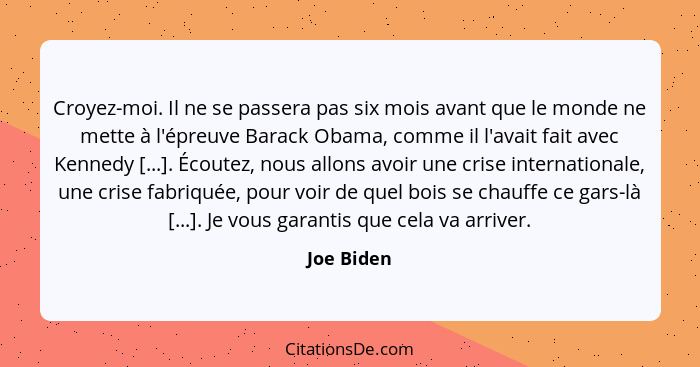 Croyez-moi. Il ne se passera pas six mois avant que le monde ne mette à l'épreuve Barack Obama, comme il l'avait fait avec Kennedy [...]. Écoutez, nous allons avoir une crise internationale, une crise fabriquée, pour voir de quel bois se chauffe ce gars-là [...]. Je vous garantis que cela va arriver.

Joe Biden

CitationsDe.com